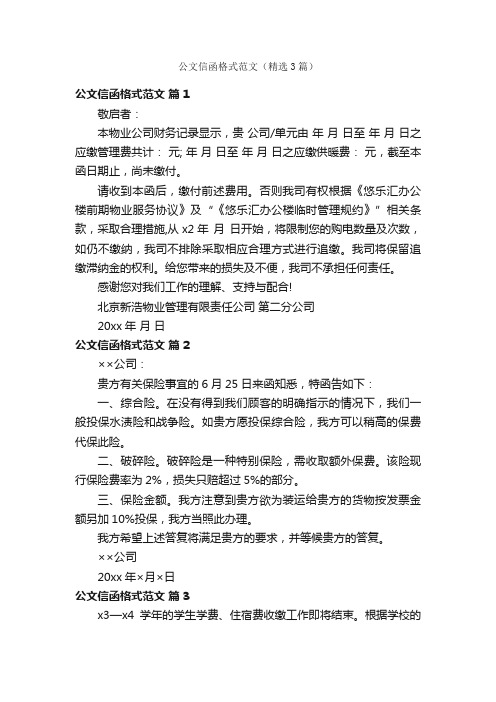 公文信函格式范文（精选3篇）

公文信函格式范文 篇1

敬启者：

本物业公司财务记录显示，贵 公司/单元由 年 月 日至 年 月 日之应缴管理费共计： 元; 年 月 日至 年 月 日之应缴供暖费： 元，截至本函日期止，尚未缴付。

请收到本函后，缴付前述费用。否则我司有权根据《悠乐汇办公楼前期物业服务协议》及“《悠乐汇办公楼临时管理规约》”相关条款，采取合理措施,从 x2 年 月 日开始，将限制您的购电数量及次数，如仍不缴纳，我司不排除采取相应合理方式进行追缴。我司将保留追缴滞纳金的权利。给您带来的损失及不便，我司不承担任何责任。

感谢您对我们工作的理解、支持与配合!

北京新浩物业管理有限责任公司 第二分公司

20xx 年 月 日

公文信函格式范文 篇2

××公司：

贵方有关保险事宜的 6 月 25 日来函知悉，特函告如下：

一、综合险。在没有得到我们顾客的明确指示的情况下，我们一般投保水渍险和战争险。如贵方愿投保综合险，我方可以稍高的保费代保此险。

二、破碎险。破碎险是一种特别保险，需收取额外保费。该险现行保险费率为 2%，损失只赔超过 5%的部分。

三、保险金额。我方注意到贵方欲为装运给贵方的货物按发票金额另加 10%投保，我方当照此办理。

我方希望上述答复将满足贵方的要求，并等候贵方的答复。

××公司

20xx 年×月×日

公文信函格式范文 篇3

x3—x4 学年的学生学费、住宿费收缴工作即将结束。根据学校的